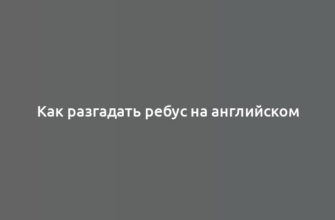 Как разгадать ребус на английском